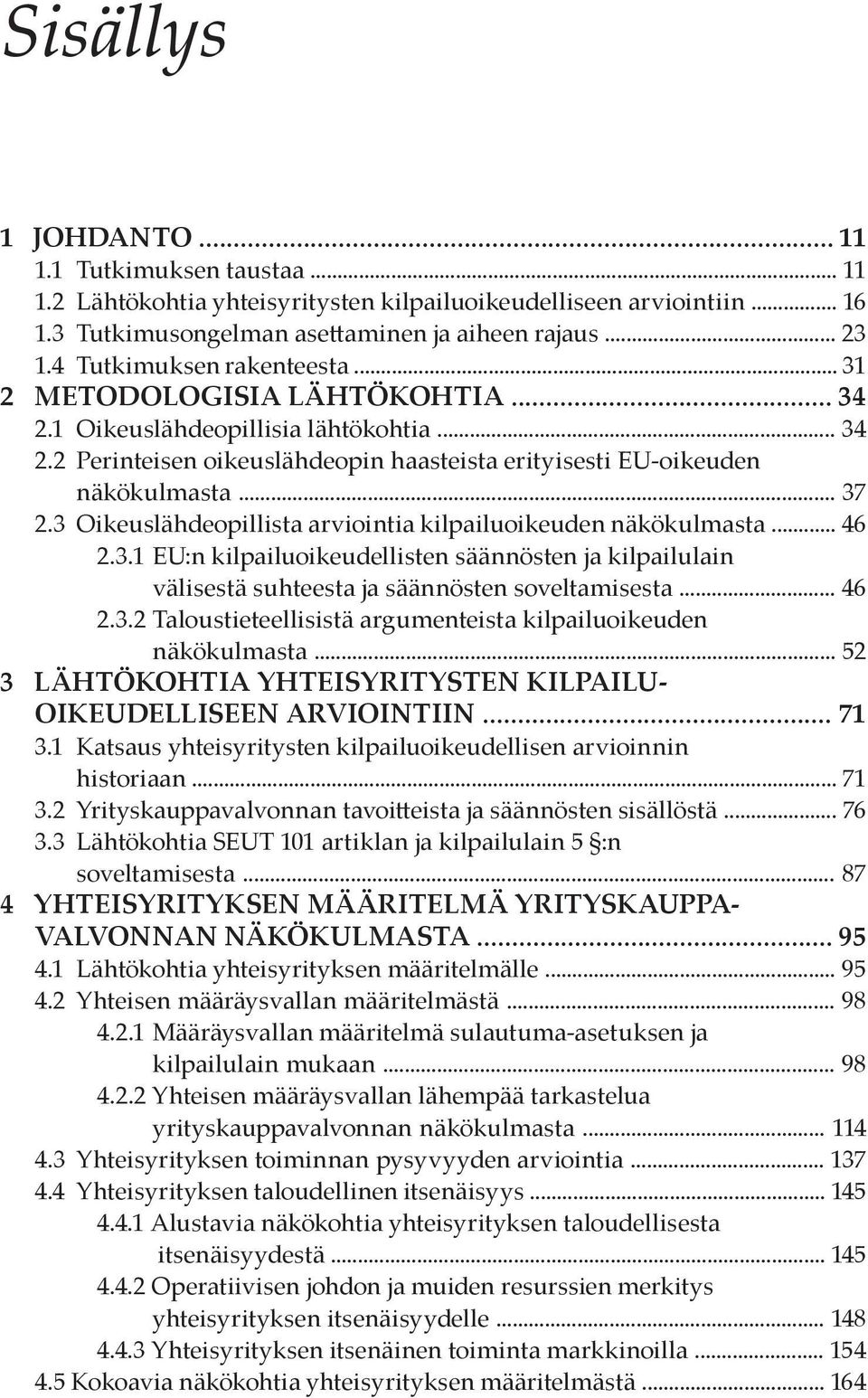 Sisällys

1 JOHDANTO ... 11
1.1 Tutkimuksen taustaa ... 11
1.2 Lähtökohtia yhteisyritysten kilpailuoikeudelliseen arviointiin ... 16
1.3 Tutkimusongelman asettaminen ja aiheen rajaus ... 23
1.4 Tutkimuksen rakenteesta ... 31
2 METODOLOGISIA LÄHTÖKOHTIA ... 34
2.1 Oikeuslähdeopillisia lähtökohtia ... 34
2.2 Perinteisen oikeuslähdeopin haasteista erityisesti EU-oikeuden näkökulmasta ... 37
2.3 Oikeuslähdeopillista arviointia kilpailuoikeuden näkökulmasta ... 46
2.3.1 EU:n kilpailuoikeudellisten säännösten ja kilpailulain välisestä suhteesta ja säännösten soveltamisesta ... 46
2.3.2 Taloustieteellisistä argumenteista kilpailuoikeuden näkökulmasta ... 52
3 LÄHTÖKOHTIA YHTEISYRITYSTEN KILPAILUOIKEUDELLISEEN ARVIOINTIIN ... 71
3.1 Katsaus yhteisyritysten kilpailuoikeudellisen arvioinnin historiaan ... 71
3.2 Yrityskauppavalvonnan tavoitteista ja säännösten sisällöstä ... 76
3.3 Lähtökohtia SEUT 101 artiklan ja kilpailulain 5 §:n soveltamisesta ... 87
4 YHTEISYRITYKSEN MÄÄRITELMÄ YRITYSKAUPPAVALVONNAN NÄKÖKULMASTA ... 95
4.1 Lähtökohtia yhteisyrityksen määritelmälle ... 95
4.2 Yhteisen määräysvallan määritelmästä ... 98
4.2.1 Määräysvallan määritelmä sulautuma-asetuksen ja kilpailulain mukaan ... 98
4.2.2 Yhteisen määräysvallan lähempää tarkastelua yrityskauppavalvonnan näkökulmasta ... 114
4.3 Yhteisyrityksen toiminnan pysyvyyden arviointia ... 137
4.4 Yhteisyrityksen taloudellinen itsenäisyys ... 145
4.4.1 Alustavia näkökohtia yhteisyrityksen taloudellisesta itsenäisyydestä ... 145
4.4.2 Operatiivisen johdon ja muiden resurssien merkitys yhteisyrityksen itsenäisyydelle ... 148
4.4.3 Yhteisyrityksen itsenäinen toiminta markkinoilla ... 154
4.5 Kokoavia näkökohtia yhteisyrityksen määritelmästä ... 164